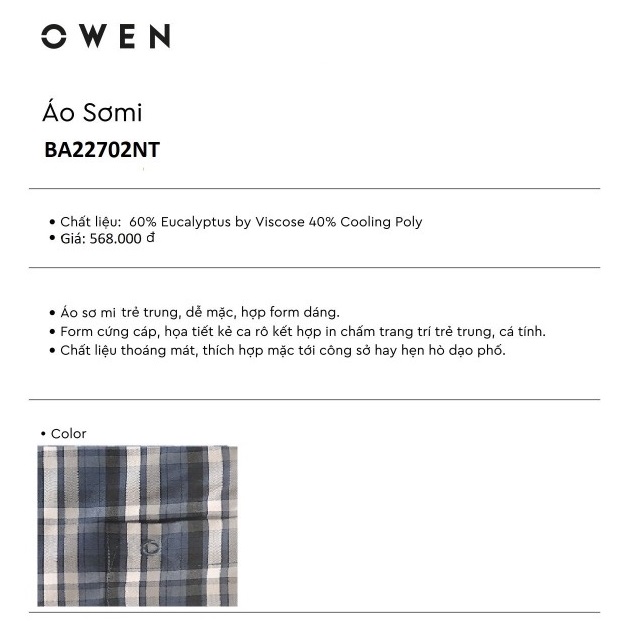 OWEN

Áo Sơmi

BA22702NT

• Chất liệu: 60% Eucalyptus by Viscose 40% Cooling Poly
• Giá: 568.000 đ

• Áo sơ mi trẻ trung, dễ mặc, hợp form dáng.
• Form cứng cáp, họa tiết kẻ ca rô kết hợp in chấm trang trí trẻ trung, cá tính.
• Chất liệu thoáng mát, thích hợp mặc tới công sở hay hẹn hò dạo phố.

• Color